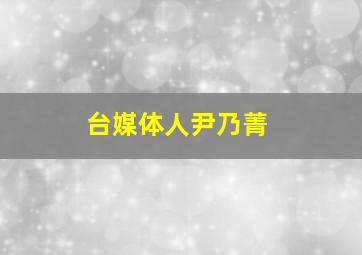 台媒体人尹乃菁